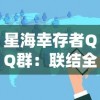 星海幸存者QQ群：联结全